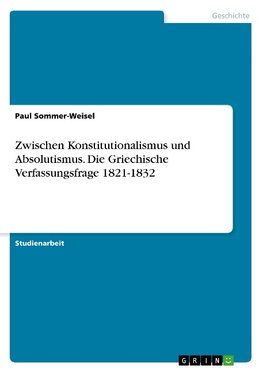 Geschichte

Paul Sommer-Weisel

Zwischen Konstitutionalismus und Absolutismus. Die Griechische Verfassungsfrage 1821-1832

Studienarbeit

GRIN